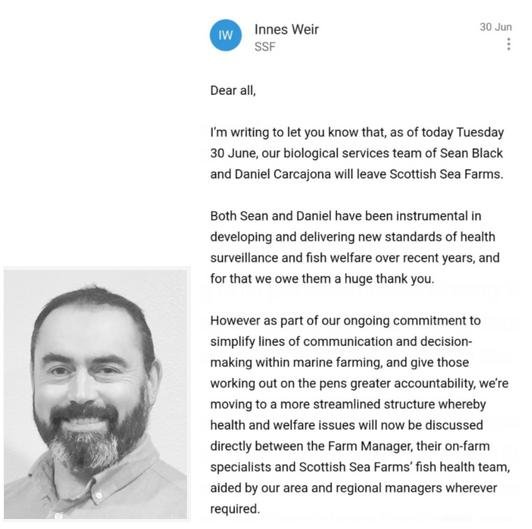 IW

Innes Weir
SSF

30 Jun

Dear all,

I'm writing to let you know that, as of today Tuesday 30 June, our biological services team of Sean Black and Daniel Carcajona will leave Scottish Sea Farms.

Both Sean and Daniel have been instrumental in developing and delivering new standards of health surveillance and fish welfare over recent years, and for that we owe them a huge thank you.

However as part of our ongoing commitment to simplify lines of communication and decision-making within marine farming, and give those working out on the pens greater accountability, we're moving to a more streamlined structure whereby health and welfare issues will now be discussed directly between the Farm Manager, their on-farm specialists and Scottish Sea Farms' fish health team, aided by our area and regional managers wherever required.